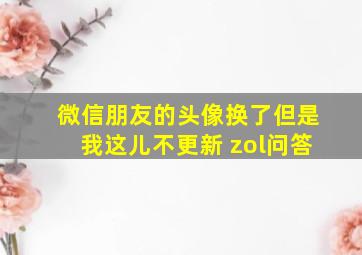 微信朋友的头像换了但是我这儿不更新 zol问答